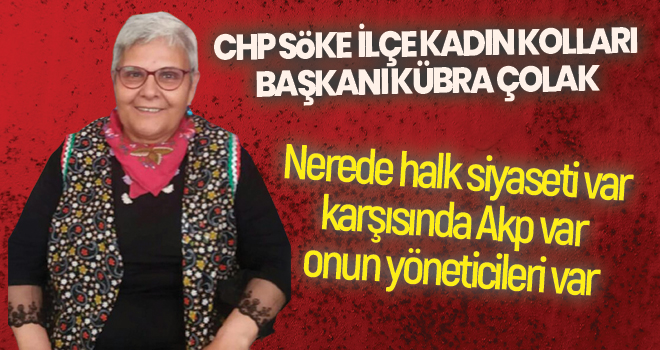 CHP SÖKE İLÇE KADIN KOLLARI BAŞKANI KÜBRA ÇOLAK

Nerede halk siyaseti var karşısında Akp var onun yöneticileri var